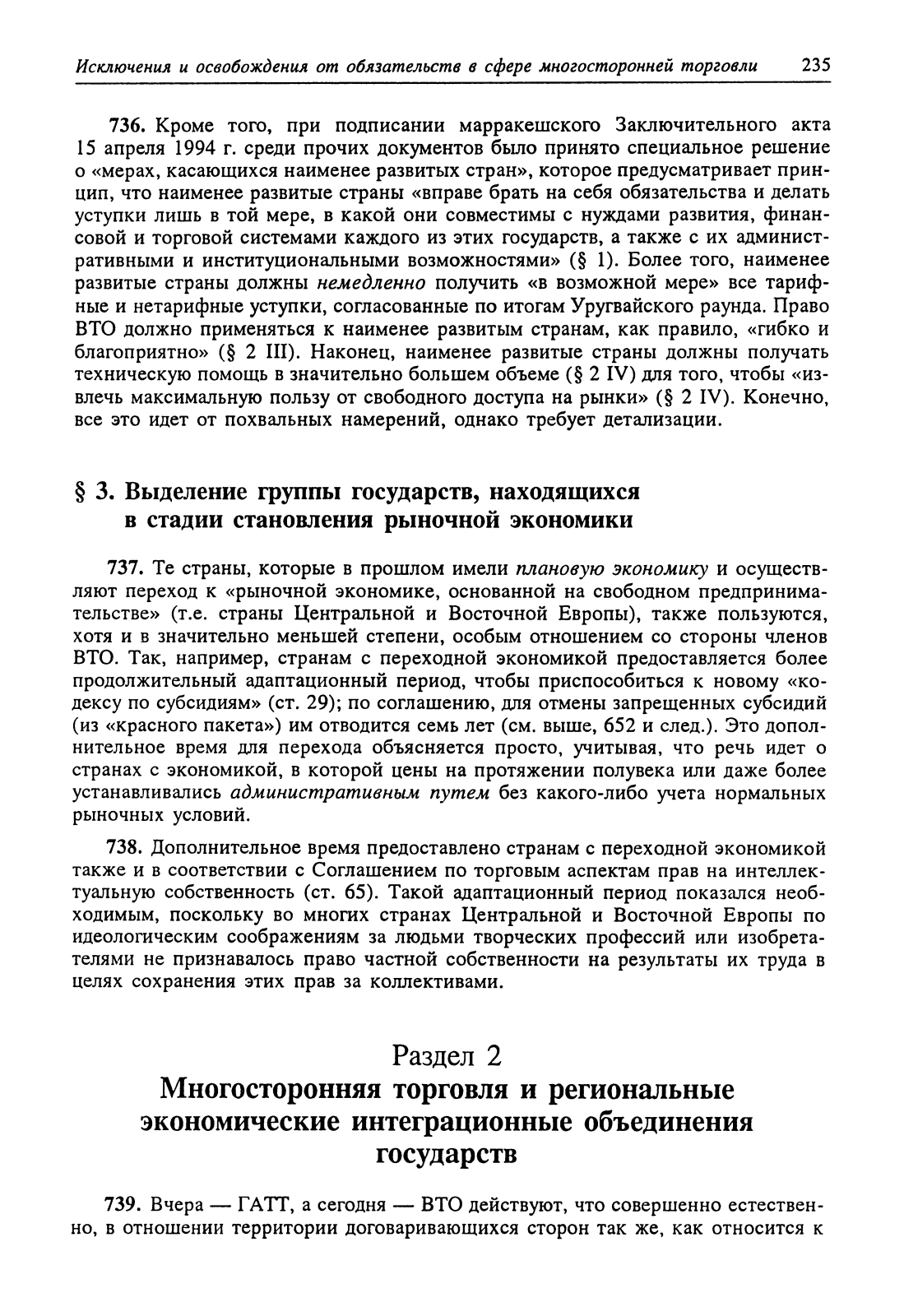 Исключения и освобождения от обязательств в сфере многосторонней торговли 235

736. Кроме того, при подписании марракешского Заключительного акта 15 апреля 1994 г. среди прочих документов было принято специальное решение о «мерах, касающихся наименее развитых стран», которое предусматривает принцип, что наименее развитые страны «вправе брать на себя обязательства и делать уступки лишь в той мере, в какой они совместимы с нуждами развития, финансовой и торговой системами каждого из этих государств, а также с их административными и институциональными возможностями» (§ 1). Более того, наименее развитые страны должны немедленно получить «в возможной мере» все тарифные и нетарифные уступки, согласованные по итогам Уругвайского раунда. Право ВТО должно применяться к наименее развитым странам, как правило, «гибко и благоприятно» (§ 2 III). Наконец, наименее развитые страны должны получать техническую помощь в значительно большем объеме (§ 2 IV) для того, чтобы «извлечь максимальную пользу от свободного доступа на рынки» (§ 2 IV). Конечно, все это идет от похвальных намерений, однако требует детализации.

§ 3. Выделение группы государств, находящихся в стадии становления рыночной экономики

737. Те страны, которые в прошлом имели плановую экономику и осуществляют переход к «рыночной экономике, основанной на свободном предпринимательстве» (т.е. страны Центральной и Восточной Европы), также пользуются, хотя и в значительно меньшей степени, особым отношением со стороны членов ВТО. Так, например, странам с переходной экономикой предоставляется более продолжительный адаптационный период, чтобы приспособиться к новому «кодексу по субсидиям» (ст. 29); по соглашению, для отмены запрещенных субсидий (из «красного пакета») им отводится семь лет (см. выше, 652 и след.). Это дополнительное время для перехода объясняется просто, учитывая, что речь идет о странах с экономикой, в которой цены на протяжении полувека или даже более устанавливались административным путем без какого-либо учета нормальных рыночных условий.

738. Дополнительное время предоставлено странам с переходной экономикой также и в соответствии с Соглашением по торговым аспектам прав на интеллектуальную собственность (ст. 65). Такой адаптационный период показался необходимым, поскольку во многих странах Центральной и Восточной Европы по идеологическим соображениям за людьми творческих профессий или изобретателями не признавалось право частной собственности на результаты их труда в целях сохранения этих прав за коллективами.

Раздел 2
Многосторонняя торговля и региональные экономические интеграционные объединения государств

739. Вчера — ГАТТ, а сегодня — ВТО действуют, что совершенно естественно, в отношении территории договаривающихся сторон так же, как относится к